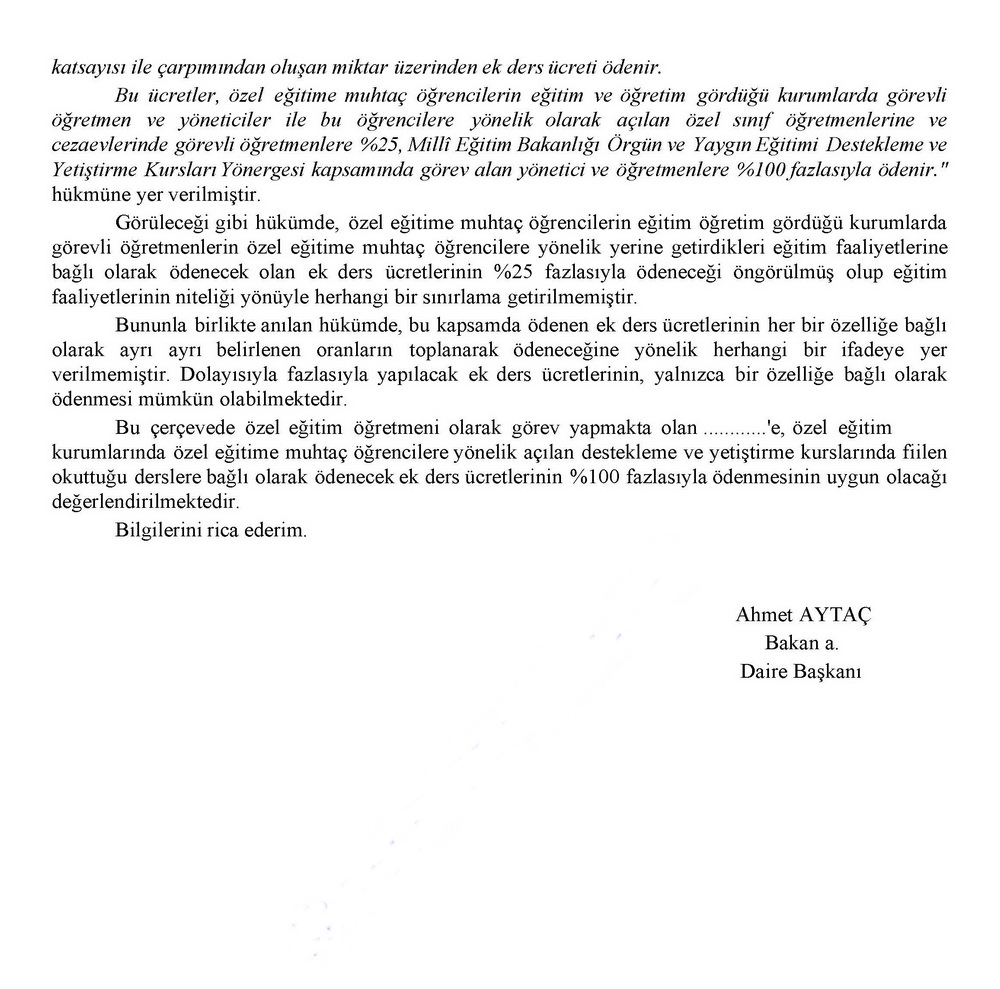 katsayısı ile çarpımından oluşan miktar üzerinden ek ders ücreti ödenir.

Bu ücretler, özel eğitime muhtaç öğrencilerin eğitim ve öğretim gördüğü kurumlarda görevli öğretmen ve yöneticiler ile bu öğrencilere yönelik olarak açılan özel sınıf öğretmenlerine ve cezaevlerinde görevli öğretmenlere %25, Millî Eğitim Bakanlığı Örgün ve Yaygın Eğitimi Destekleme ve Yetiştirme Kursları Yönergesi kapsamında görev alan yönetici ve öğretmenlere %100 fazlasıyla ödenir." hükmüne yer verilmiştir.

Görüleceği gibi hükümde, özel eğitime muhtaç öğrencilerin eğitim öğretim gördüğü kurumlarda görevli öğretmenlerin özel eğitime muhtaç öğrencilere yönelik yerine getirdikleri eğitim faaliyetlerine bağlı olarak ödenecek olan ek ders ücretlerinin %25 fazlasıyla ödeneceği öngörülmüş olup eğitim faaliyetlerinin niteliği yönüyle herhangi bir sınırlama getirilmemiştir.

Bununla birlikte anılan hükümde, bu kapsamda ödenen ek ders ücretlerinin her bir özelliğe bağlı olarak ayrı ayrı belirlenen oranların toplanarak ödeneceğine yönelik herhangi bir ifadeye yer verilmemiştir. Dolayısıyla fazlasıyla yapılacak ek ders ücretlerinin, yalnızca bir özelliğe bağlı olarak ödenmesi mümkün olabilmektedir.

Bu çerçevede özel eğitim öğretmeni olarak görev yapmakta olan ............'e, özel eğitim kurumlarında özel eğitime muhtaç öğrencilere yönelik açılan destekleme ve yetiştirme kurslarında fiilen okuttuğu derslere bağlı olarak ödenecek ek ders ücretlerinin %100 fazlasıyla ödenmesinin uygun olacağı değerlendirilmektedir.

Bilgilerini rica ederim.

Ahmet AYTAÇ
Bakan a.
Daire Başkanı